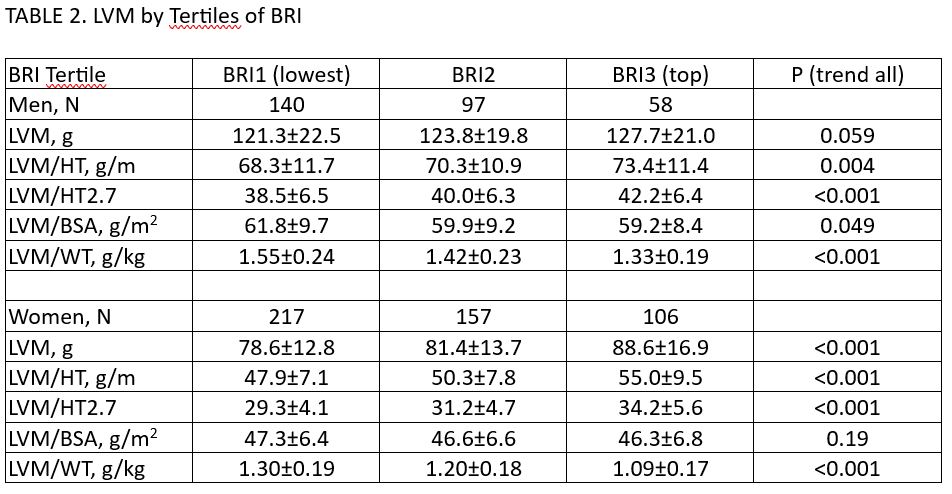 TABLE 2. LVM by Tertiles of BRI

| BRI Tertile | BRI1 (lowest) | BRI2 | BRI3 (top) | P (trend all) |
|---|---|---|---|---|
| Men, N | 140 | 97 | 58 | |
| LVM, g | 121.3±22.5 | 123.8±19.8 | 127.7±21.0 | 0.059 |
| LVM/HT, g/m | 68.3±11.7 | 70.3±10.9 | 73.4±11.4 | 0.004 |
| LVM/HT2.7 | 38.5±6.5 | 40.0±6.3 | 42.2±6.4 | <0.001 |
| LVM/BSA, g/m$^2$ | 61.8±9.7 | 59.9±9.2 | 59.2±8.4 | 0.049 |
| LVM/WT, g/kg | 1.55±0.24 | 1.42±0.23 | 1.33±0.19 | <0.001 |
| | | | | |
| Women, N | 217 | 157 | 106 | |
| LVM, g | 78.6±12.8 | 81.4±13.7 | 88.6±16.9 | <0.001 |
| LVM/HT, g/m | 47.9±7.1 | 50.3±7.8 | 55.0±9.5 | <0.001 |
| LVM/HT2.7 | 29.3±4.1 | 31.2±4.7 | 34.2±5.6 | <0.001 |
| LVM/BSA, g/m$^2$ | 47.3±6.4 | 46.6±6.6 | 46.3±6.8 | 0.19 |
| LVM/WT, g/kg | 1.30±0.19 | 1.20±0.18 | 1.09±0.17 | <0.001 |